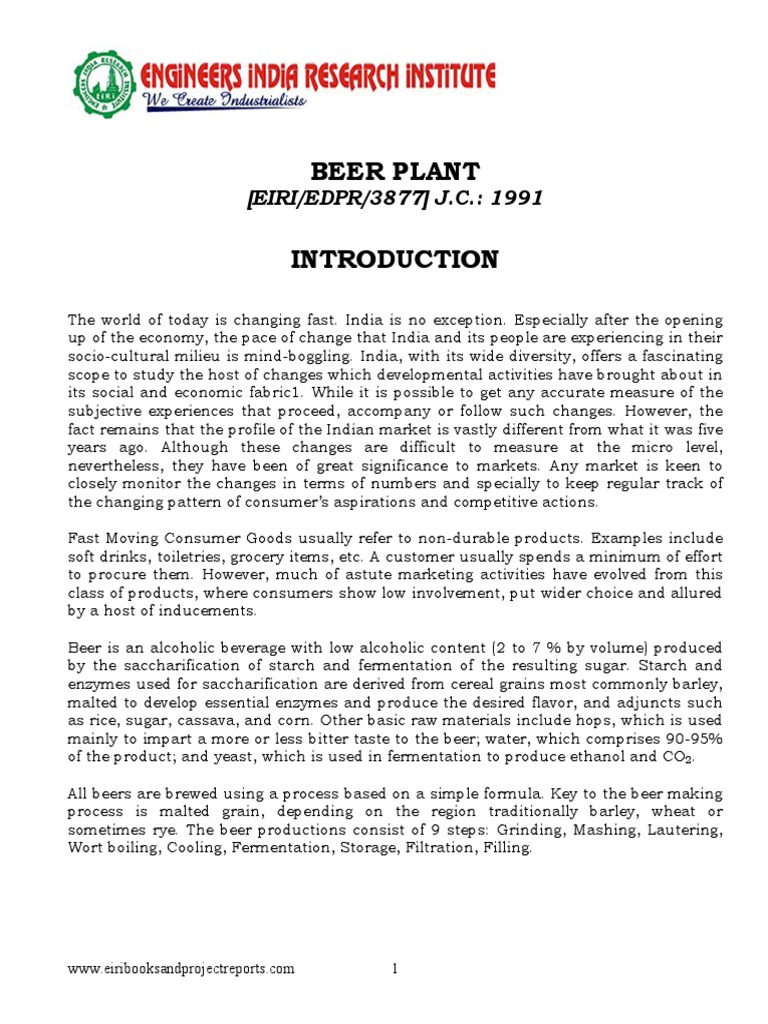 ENGINEERS INDIA RESEARCH INSTITUTE
We Create Industrialists

BEER PLANT
[EIRI/EDPR/3877] J.C.: 1991

INTRODUCTION

The world of today is changing fast. India is no exception. Especially after the opening up of the economy, the pace of change that India and its people are experiencing in their socio-cultural milieu is mind-boggling. India, with its wide diversity, offers a fascinating scope to study the host of changes which developmental activities have brought about in its social and economic fabric1. While it is possible to get any accurate measure of the subjective experiences that proceed, accompany or follow such changes. However, the fact remains that the profile of the Indian market is vastly different from what it was five years ago. Although these changes are difficult to measure at the micro level, nevertheless, they have been of great significance to markets. Any market is keen to closely monitor the changes in terms of numbers and specially to keep regular track of the changing pattern of consumer's aspirations and competitive actions.

Fast Moving Consumer Goods usually refer to non-durable products. Examples include soft drinks, toiletries, grocery items, etc. A customer usually spends a minimum of effort to procure them. However, much of astute marketing activities have evolved from this class of products, where consumers show low involvement, put wider choice and allured by a host of inducements.

Beer is an alcoholic beverage with low alcoholic content (2 to 7 % by volume) produced by the saccharification of starch and fermentation of the resulting sugar. Starch and enzymes used for saccharification are derived from cereal grains most commonly barley, malted to develop essential enzymes and produce the desired flavor, and adjuncts such as rice, sugar, cassava, and corn. Other basic raw materials include hops, which is used mainly to impart a more or less bitter taste to the beer; water, which comprises 90-95% of the product; and yeast, which is used in fermentation to produce ethanol and $CO_2$.

All beers are brewed using a process based on a simple formula. Key to the beer making process is malted grain, depending on the region traditionally barley, wheat or sometimes rye. The beer productions consist of 9 steps: Grinding, Mashing, Lautering, Wort boiling, Cooling, Fermentation, Storage, Filtration, Filling.

www.eiribooksandprojectreports.com 1